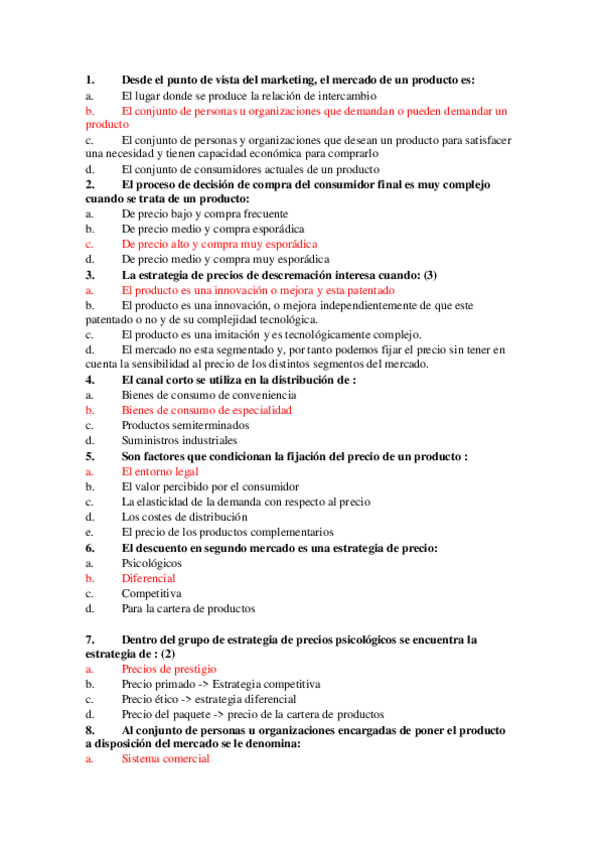 1. Desde el punto de vista del marketing, el mercado de un producto es:
a. El lugar donde se produce la relación de intercambio
b. El conjunto de personas u organizaciones que demandan o pueden demandar un producto
c. El conjunto de personas y organizaciones que desean un producto para satisfacer una necesidad y tienen capacidad económica para comprarlo
d. El conjunto de consumidores actuales de un producto
2. El proceso de decisión de compra del consumidor final es muy complejo cuando se trata de un producto:
a. De precio bajo y compra frecuente
b. De precio medio y compra esporádica
c. De precio alto y compra muy esporádica
d. De precio medio y compra muy esporádica
3. La estrategia de precios de descremación interesa cuando: (3)
a. El producto es una innovación o mejora y esta patentado
b. El producto es una innovación, o mejora independientemente de que este patentado o no y de su complejidad tecnológica.
c. El producto es una imitación y es tecnológicamente complejo.
d. El mercado no esta segmentado y, por tanto podemos fijar el precio sin tener en cuenta la sensibilidad al precio de los distintos segmentos del mercado.
4. El canal corto se utiliza en la distribución de :
a. Bienes de consumo de conveniencia
b. Bienes de consumo de especialidad
c. Productos semiterminados
d. Suministros industriales
5. Son factores que condicionan la fijación del precio de un producto :
a. El entorno legal
b. El valor percibido por el consumidor
c. La elasticidad de la demanda con respecto al precio
d. Los costes de distribución
e. El precio de los productos complementarios
6. El descuento en segundo mercado es una estrategia de precio:
a. Psicológicos
b. Diferencial
c. Competitiva
d. Para la cartera de productos

7. Dentro del grupo de estrategia de precios psicológicos se encuentra la estrategia de : (2)
a. Precios de prestigio
b. Precio primado -> Estrategia competitiva
c. Precio ético -> estrategia diferencial
d. Precio del paquete -> precio de la cartera de productos
8. Al conjunto de personas u organizaciones encargadas de poner el producto a disposición del mercado se le denomina:
a. Sistema comercial